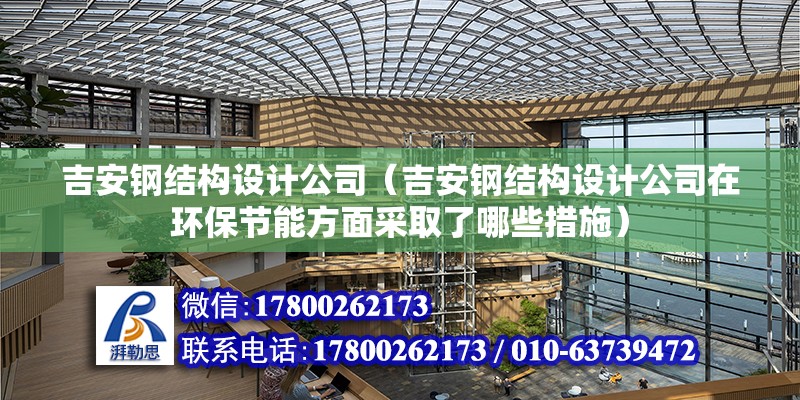 吉安钢结构设计公司（吉安钢结构设计公司在环保节能方面采取了哪些措施）

湃勒思

微信：17800262173

联系电话：17800262173 / 010-63739472